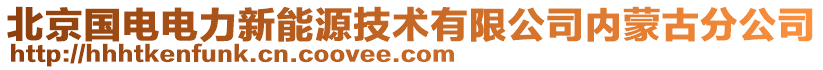 北京国电电力新能源技术有限公司内蒙古分公司
http://hhhtkenfunk.cn.coovee.com